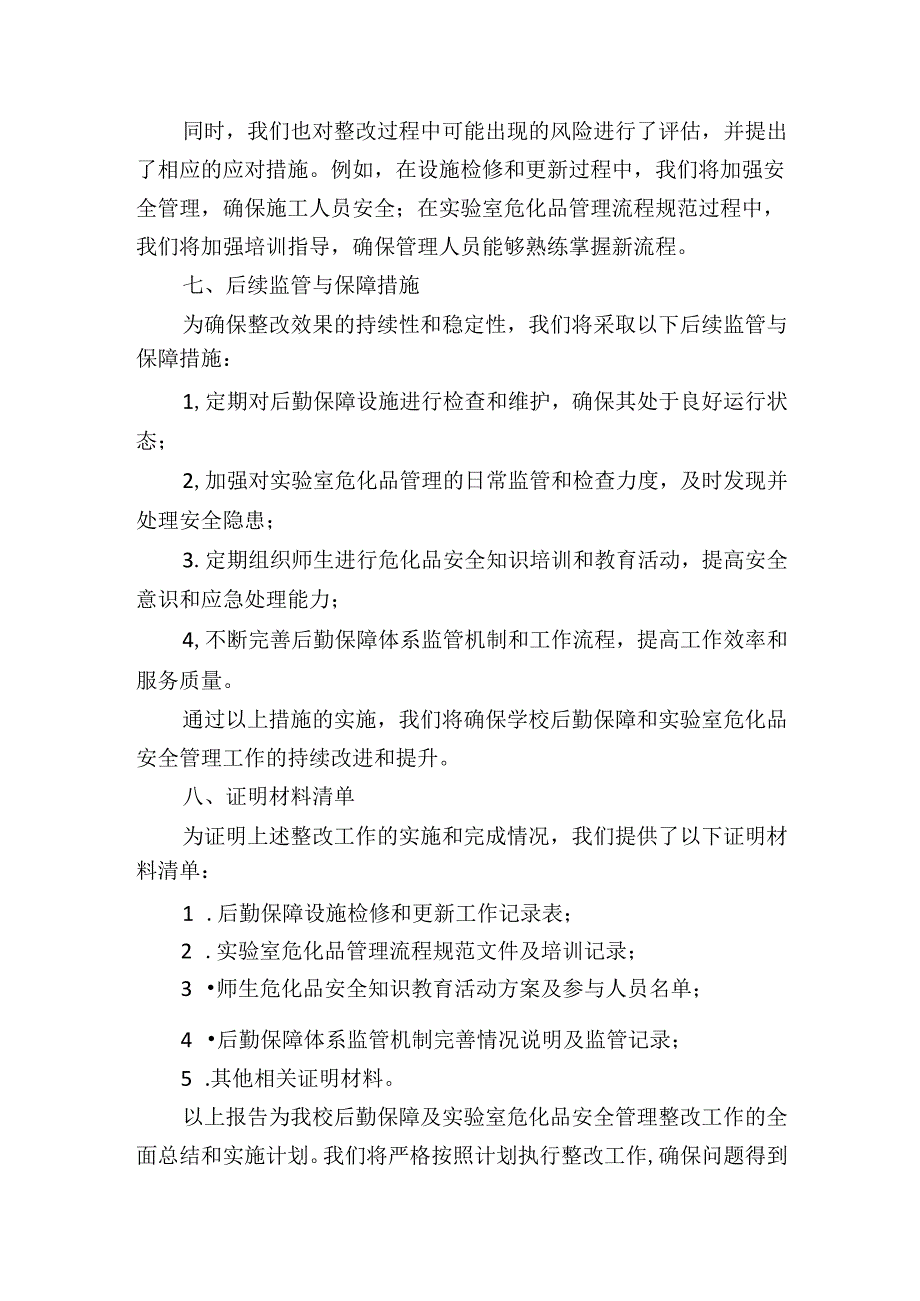 同时，我们也对整改过程中可能出现的风险进行了评估，并提出了相应的应对措施。例如，在设施检修和更新过程中，我们将加强安全管理，确保施工人员安全；在实验室危化品管理流程规范过程中，我们将加强培训指导，确保管理人员能够熟练掌握新流程。

七、后续监管与保障措施

为确保整改效果的持续性和稳定性，我们将采取以下后续监管与保障措施：

1, 定期对后勤保障设施进行检查和维护，确保其处于良好运行状态；

2, 加强对实验室危化品管理的日常监管和检查力度，及时发现并处理安全隐患；

3. 定期组织师生进行危化品安全知识培训和教育活动，提高安全意识和应急处理能力；

4, 不断完善后勤保障体系监管机制和工作流程，提高工作效率和服务质量。

通过以上措施的实施，我们将确保学校后勤保障和实验室危化品安全管理工作的持续改进和提升。

八、证明材料清单

为证明上述整改工作的实施和完成情况，我们提供了以下证明材料清单：

1 . 后勤保障设施检修和更新工作记录表；

2 . 实验室危化品管理流程规范文件及培训记录；

3 •师生危化品安全知识教育活动方案及参与人员名单；

4 •后勤保障体系监管机制完善情况说明及监管记录；

5 .其他相关证明材料。

以上报告为我校后勤保障及实验室危化品安全管理整改工作的全面总结和实施计划。我们将严格按照计划执行整改工作, 确保问题得到